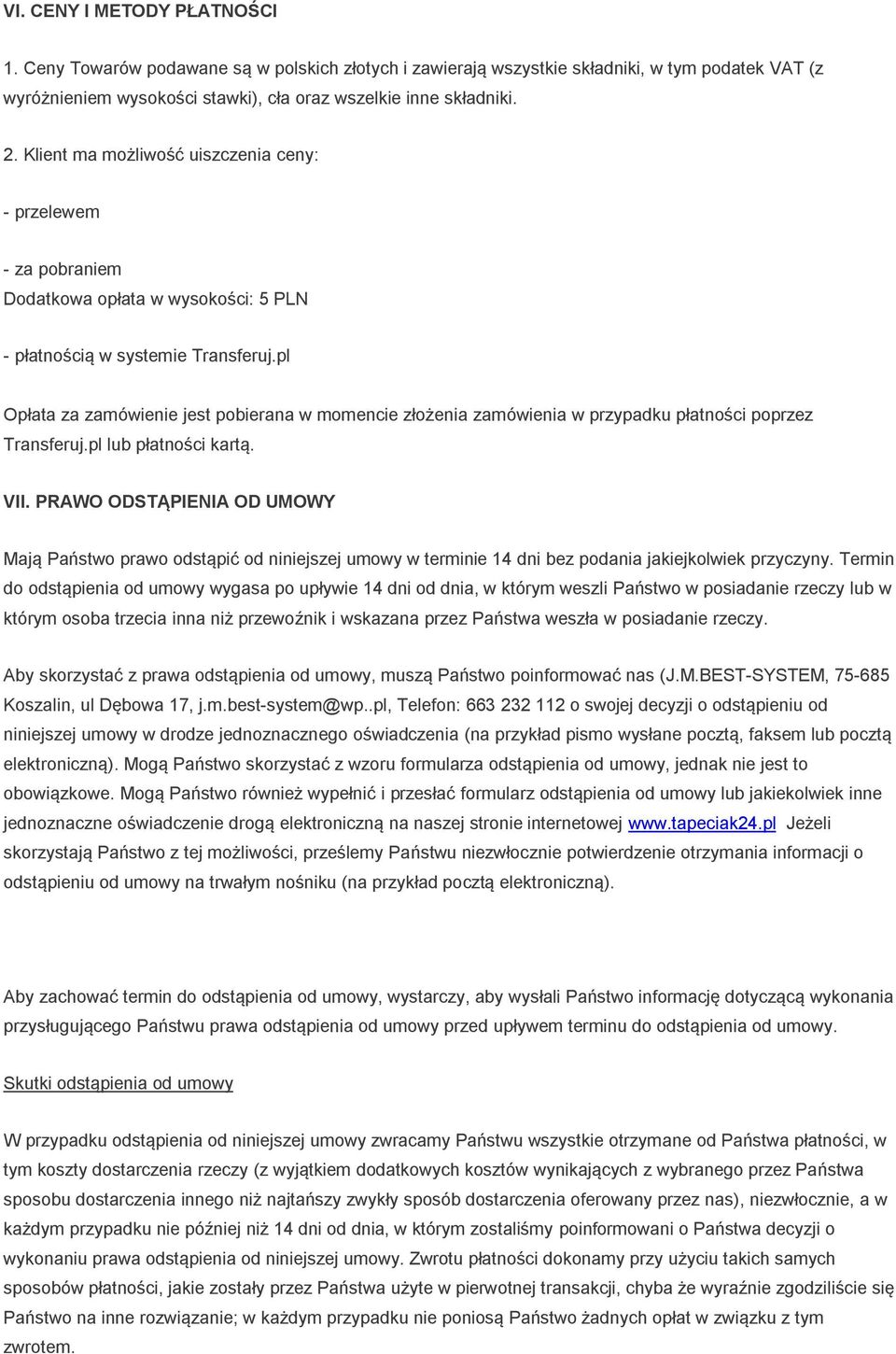 VI. CENY I METODY PŁATNOŚCI

1. Ceny Towarów podawane są w polskich złotych i zawierają wszystkie składniki, w tym podatek VAT (z wyróżnieniem wysokości stawki), cła oraz wszelkie inne składniki.

2. Klient ma możliwość uiszczenia ceny:

- przelewem

- za pobraniem
Dodatkowa opłata w wysokości: 5 PLN

- płatnością w systemie Transferuj.pl

Opłata za zamówienie jest pobierana w momencie złożenia zamówienia w przypadku płatności poprzez Transferuj.pl lub płatności kartą.

VII. PRAWO ODSTĄPIENIA OD UMOWY

Mają Państwo prawo odstąpić od niniejszej umowy w terminie 14 dni bez podania jakiejkolwiek przyczyny. Termin do odstąpienia od umowy wygasa po upływie 14 dni od dnia, w którym weszli Państwo w posiadanie rzeczy lub w którym osoba trzecia inna niż przewoźnik i wskazana przez Państwa weszła w posiadanie rzeczy.

Aby skorzystać z prawa odstąpienia od umowy, muszą Państwo poinformować nas (J.M.BEST-SYSTEM, 75-685 Koszalin, ul Dębowa 17, j.m.best-system@wp..pl, Telefon: 663 232 112 o swojej decyzji o odstąpieniu od niniejszej umowy w drodze jednoznacznego oświadczenia (na przykład pismo wysłane pocztą, faksem lub pocztą elektroniczną). Mogą Państwo skorzystać z wzoru formularza odstąpienia od umowy, jednak nie jest to obowiązkowe. Mogą Państwo również wypełnić i przesłać formularz odstąpienia od umowy lub jakiekolwiek inne jednoznaczne oświadczenie drogą elektroniczną na naszej stronie internetowej www.tapeciak24.pl Jeżeli skorzystają Państwo z tej możliwości, prześlemy Państwu niezwłocznie potwierdzenie otrzymania informacji o odstąpieniu od umowy na trwałym nośniku (na przykład pocztą elektroniczną).

Aby zachować termin do odstąpienia od umowy, wystarczy, aby wysłali Państwo informację dotyczącą wykonania przysługującego Państwu prawa odstąpienia od umowy przed upływem terminu do odstąpienia od umowy.

Skutki odstąpienia od umowy

W przypadku odstąpienia od niniejszej umowy zwracamy Państwu wszystkie otrzymane od Państwa płatności, w tym koszty dostarczenia rzeczy (z wyjątkiem dodatkowych kosztów wynikających z wybranego przez Państwa sposobu dostarczenia innego niż najtańszy zwykły sposób dostarczenia oferowany przez nas), niezwłocznie, a w każdym przypadku nie później niż 14 dni od dnia, w którym zostaliśmy poinformowani o Państwa decyzji o wykonaniu prawa odstąpienia od niniejszej umowy. Zwrotu płatności dokonamy przy użyciu takich samych sposobów płatności, jakie zostały przez Państwa użyte w pierwotnej transakcji, chyba że wyraźnie zgodziliście się Państwo na inne rozwiązanie; w każdym przypadku nie poniosą Państwo żadnych opłat w związku z tym zwrotem.